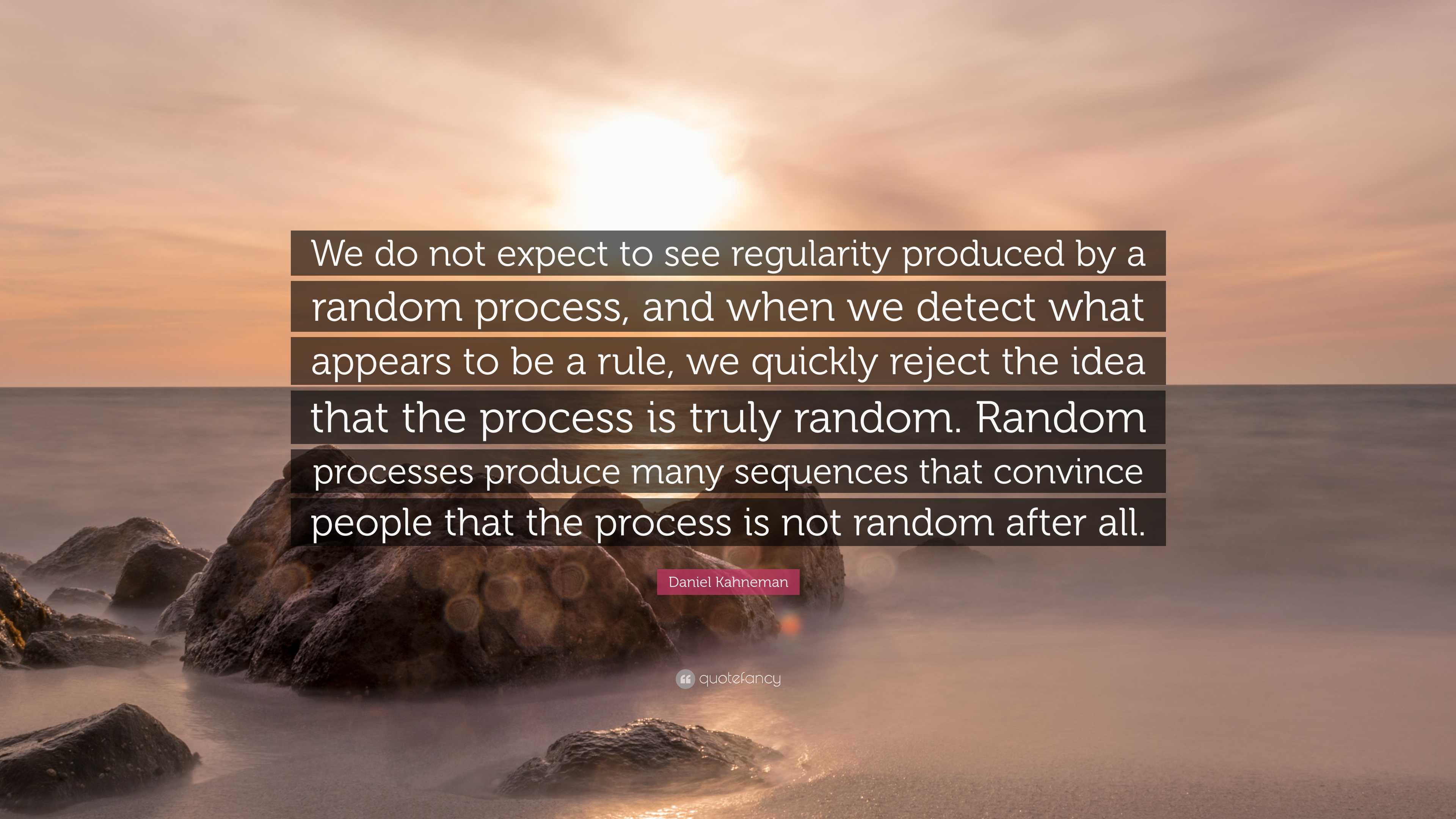 We do not expect to see regularity produced by a random process, and when we detect what appears to be a rule, we quickly reject the idea that the process is truly random. Random processes produce many sequences that convince people that the process is not random after all.

Daniel Kahneman

quotefancy